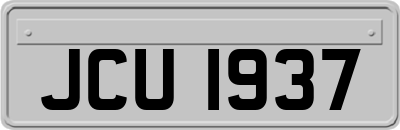 JCU 1937